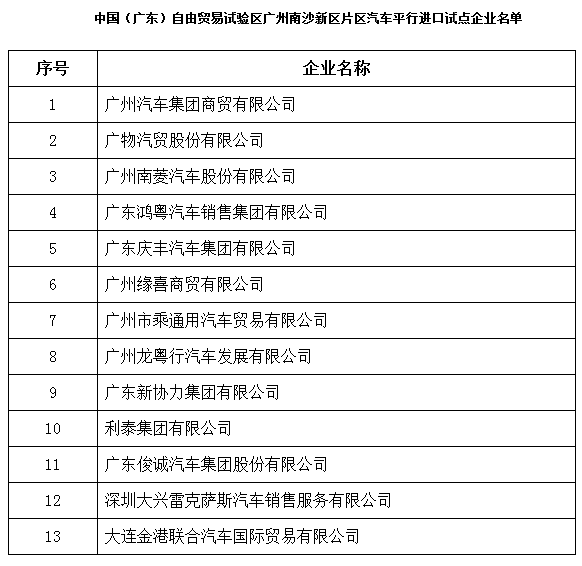 中国（广东）自由贸易试验区广州南沙新区片区汽车平行进口试点企业名单

| 序号 | 企业名称 |
|---|---|
| 1 | 广州汽车集团商贸有限公司 |
| 2 | 广物汽贸股份有限公司 |
| 3 | 广州南菱汽车股份有限公司 |
| 4 | 广东鸿粤汽车销售集团有限公司 |
| 5 | 广东庆丰汽车集团有限公司 |
| 6 | 广州缘喜商贸有限公司 |
| 7 | 广州市乘通用汽车贸易有限公司 |
| 8 | 广州龙粤行汽车发展有限公司 |
| 9 | 广东新协力集团有限公司 |
| 10 | 利泰集团有限公司 |
| 11 | 广东俊诚汽车集团股份有限公司 |
| 12 | 深圳大兴雷克萨斯汽车销售服务有限公司 |
| 13 | 大连金港联合汽车国际贸易有限公司 |